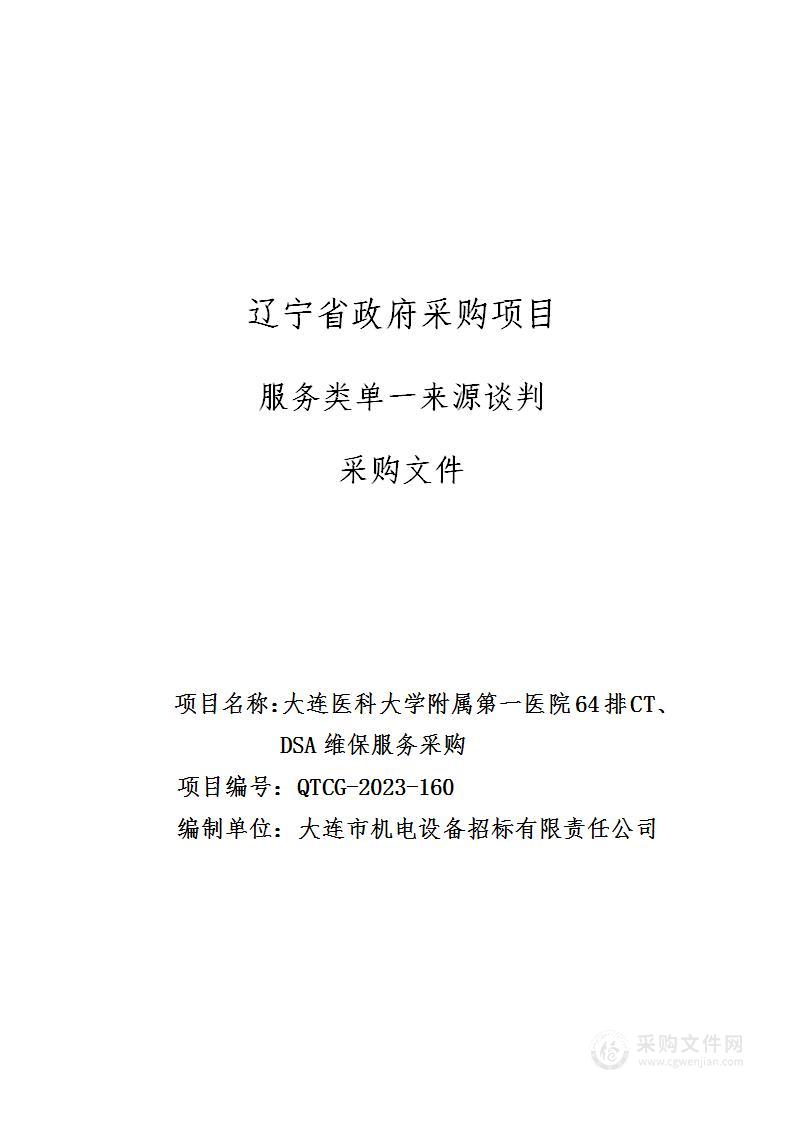 辽宁省政府采购项目

服务类单一来源谈判

采购文件

项目名称：大连医科大学附属第一医院64排CT、DSA维保服务采购

项目编号：QTCG-2023-160

编制单位：大连市机电设备招标有限责任公司

采购文件网
www.cgwenjian.com